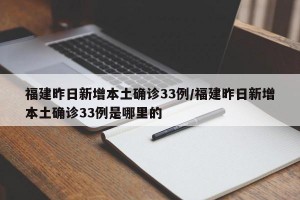 福建昨日新增本土确诊33例/福建昨日新增本土确诊33例是哪里的